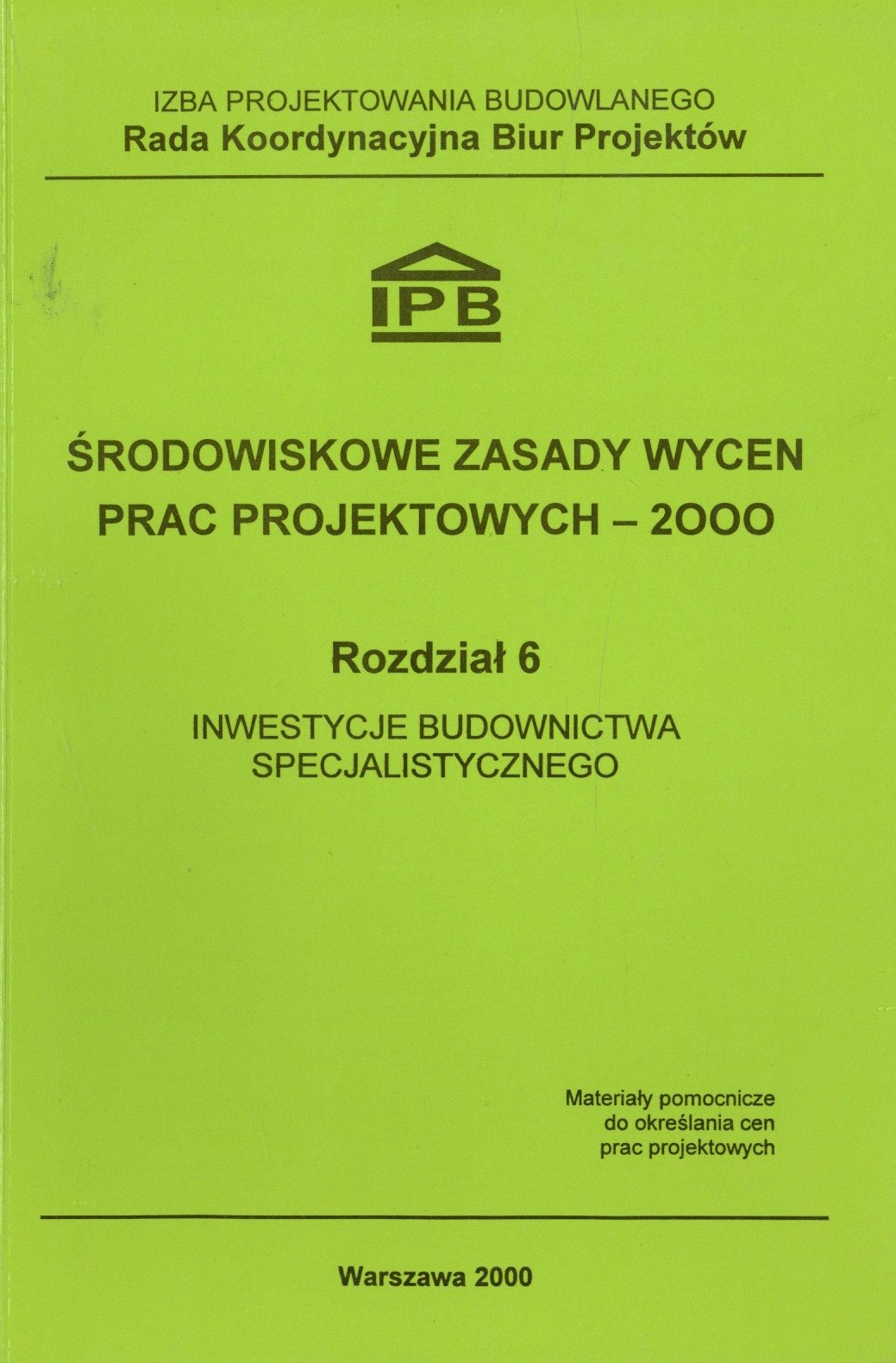 IZBA PROJEKTOWANIA BUDOWLANEGO
Rada Koordynacyjna Biur Projektów

IPB

ŚRODOWISKOWE ZASADY WYCEN PRAC PROJEKTOWYCH – 2OOO

Rozdział 6

INWESTYCJE BUDOWNICTWA SPECJALISTYCZNEGO

Materiały pomocnicze do określania cen prac projektowych

Warszawa 2000